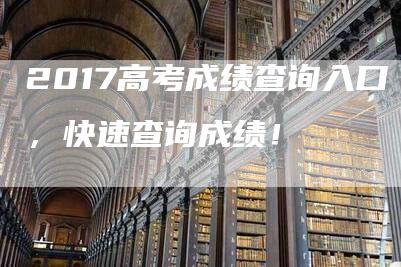 2017高考成绩查询入口，快速查询成绩！